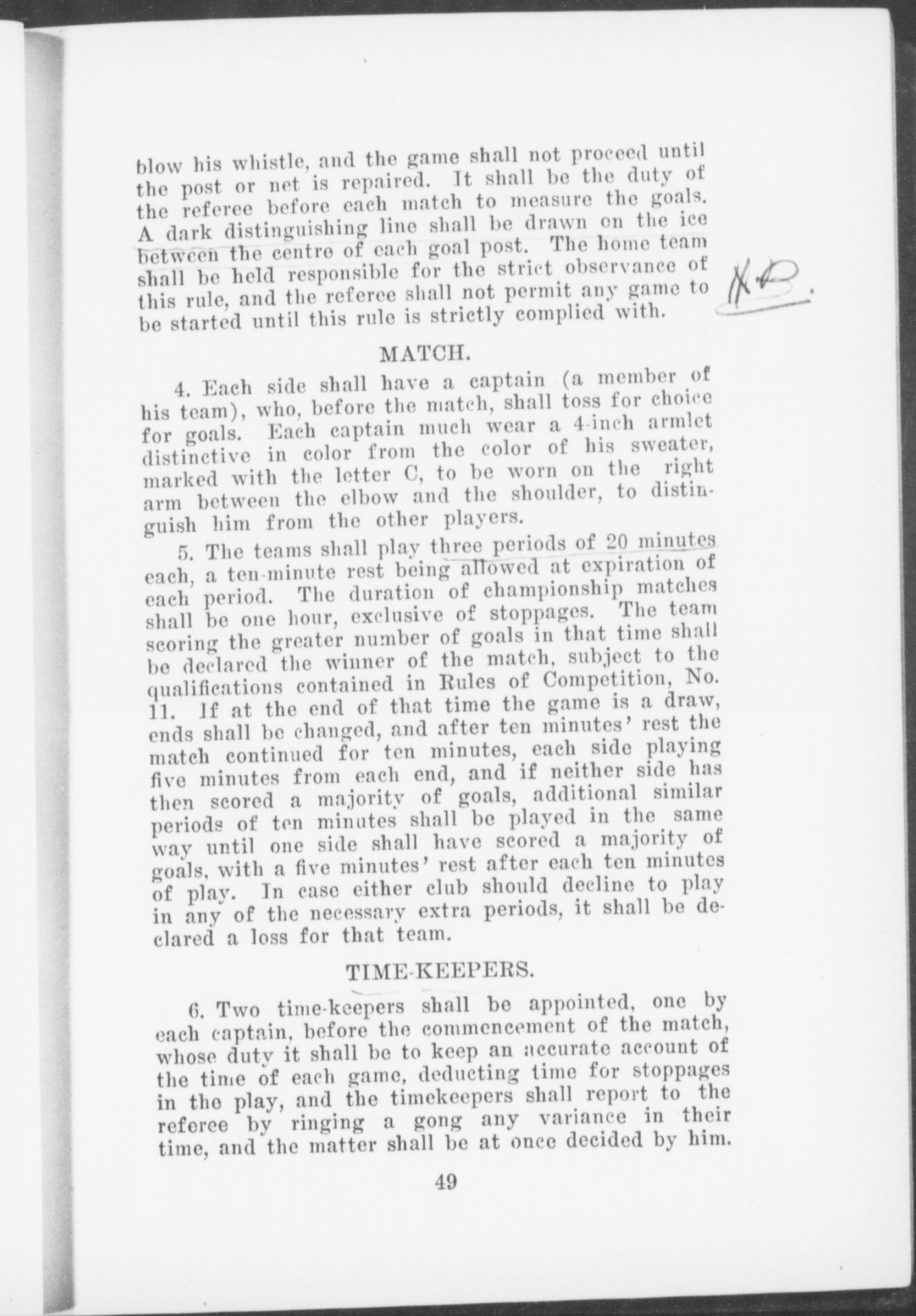 blow his whistle, and the game shall not proceed until the post or net is repaired. It shall be the duty of the referee before each match to measure the goals. A dark distinguishing line shall be drawn on the ice between the centre of each goal post. The home team shall be held responsible for the strict observance of this rule, and the referee shall not permit any game to be started until this rule is strictly complied with.

N.B.

MATCH.

4. Each side shall have a captain (a member of his team), who, before the match, shall toss for choice for goals. Each captain much wear a 4-inch armlet distinctive in color from the color of his sweater, marked with the letter C, to be worn on the right arm between the elbow and the shoulder, to distinguish him from the other players.

5. The teams shall play three periods of 20 minutes each, a ten-minute rest being allowed at expiration of each period. The duration of championship matches shall be one hour, exclusive of stoppages. The team scoring the greater number of goals in that time shall be declared the winner of the match, subject to the qualifications contained in Rules of Competition, No. 11. If at the end of that time the game is a draw, ends shall be changed, and after ten minutes' rest the match continued for ten minutes, each side playing five minutes from each end, and if neither side has then scored a majority of goals, additional similar periods of ten minutes shall be played in the same way until one side shall have scored a majority of goals, with a five minutes' rest after each ten minutes of play. In case either club should decline to play in any of the necessary extra periods, it shall be declared a loss for that team.

TIME-KEEPERS.

6. Two time-keepers shall be appointed, one by each captain, before the commencement of the match, whose duty it shall be to keep an accurate account of the time of each game, deducting time for stoppages in the play, and the timekeepers shall report to the referee by ringing a gong any variance in their time, and the matter shall be at once decided by him.

49